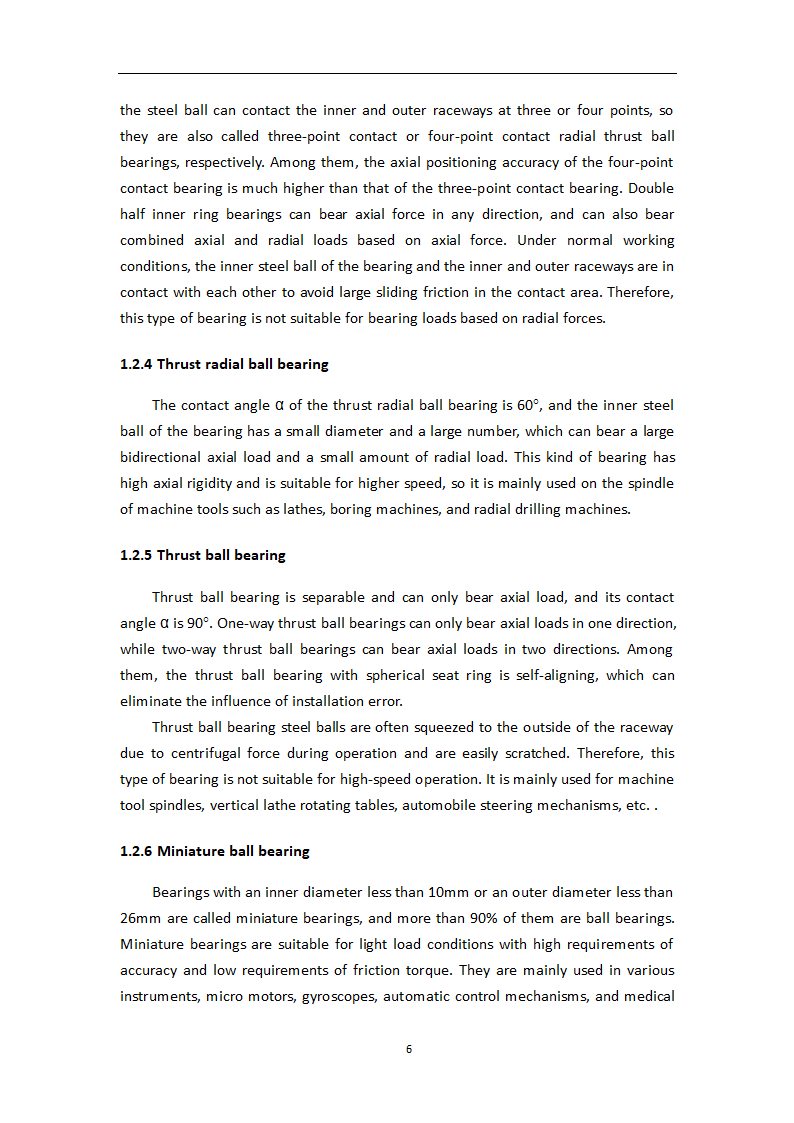 the steel ball can contact the inner and outer raceways at three or four points, so they are also called three-point contact or four-point contact radial thrust ball bearings, respectively. Among them, the axial positioning accuracy of the four-point contact bearing is much higher than that of the three-point contact bearing. Double half inner ring bearings can bear axial force in any direction, and can also bear combined axial and radial loads based on axial force. Under normal working conditions, the inner steel ball of the bearing and the inner and outer raceways are in contact with each other to avoid large sliding friction in the contact area. Therefore, this type of bearing is not suitable for bearing loads based on radial forces.

1.2.4 Thrust radial ball bearing

The contact angle α of the thrust radial ball bearing is 60°, and the inner steel ball of the bearing has a small diameter and a large number, which can bear a large bidirectional axial load and a small amount of radial load. This kind of bearing has high axial rigidity and is suitable for higher speed, so it is mainly used on the spindle of machine tools such as lathes, boring machines, and radial drilling machines.

1.2.5 Thrust ball bearing

Thrust ball bearing is separable and can only bear axial load, and its contact angle α is 90°. One-way thrust ball bearings can only bear axial loads in one direction, while two-way thrust ball bearings can bear axial loads in two directions. Among them, the thrust ball bearing with spherical seat ring is self-aligning, which can eliminate the influence of installation error.

Thrust ball bearing steel balls are often squeezed to the outside of the raceway due to centrifugal force during operation and are easily scratched. Therefore, this type of bearing is not suitable for high-speed operation. It is mainly used for machine tool spindles, vertical lathe rotating tables, automobile steering mechanisms, etc. .

1.2.6 Miniature ball bearing

Bearings with an inner diameter less than 10mm or an outer diameter less than 26mm are called miniature bearings, and more than 90% of them are ball bearings. Miniature bearings are suitable for light load conditions with high requirements of accuracy and low requirements of friction torque. They are mainly used in various instruments, micro motors, gyroscopes, automatic control mechanisms, and medical

6